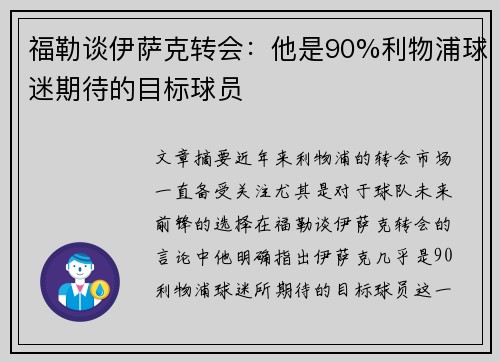 福勒谈伊萨克转会：他是90%利物浦球迷期待的目标球员

文章摘要近年来利物浦的转会市场一直备受关注尤其是对于球队未来前锋的选择在福勒谈伊萨克转会的言论中他明确指出伊萨克几乎是90利物浦球迷所期待的目标球员这一